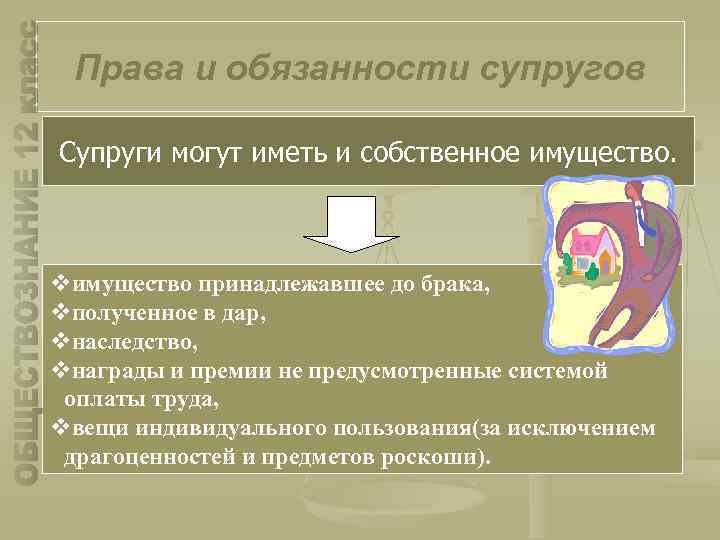 ОБЩЕСТВОЗНАНИЕ 12 класс

Права и обязанности супругов

Супруги могут иметь и собственное имущество.

❖имущество принадлежавшее до брака,
❖полученное в дар,
❖наследство,
❖награды и премии не предусмотренные системой оплаты труда,
❖вещи индивидуального пользования(за исключением драгоценностей и предметов роскоши).